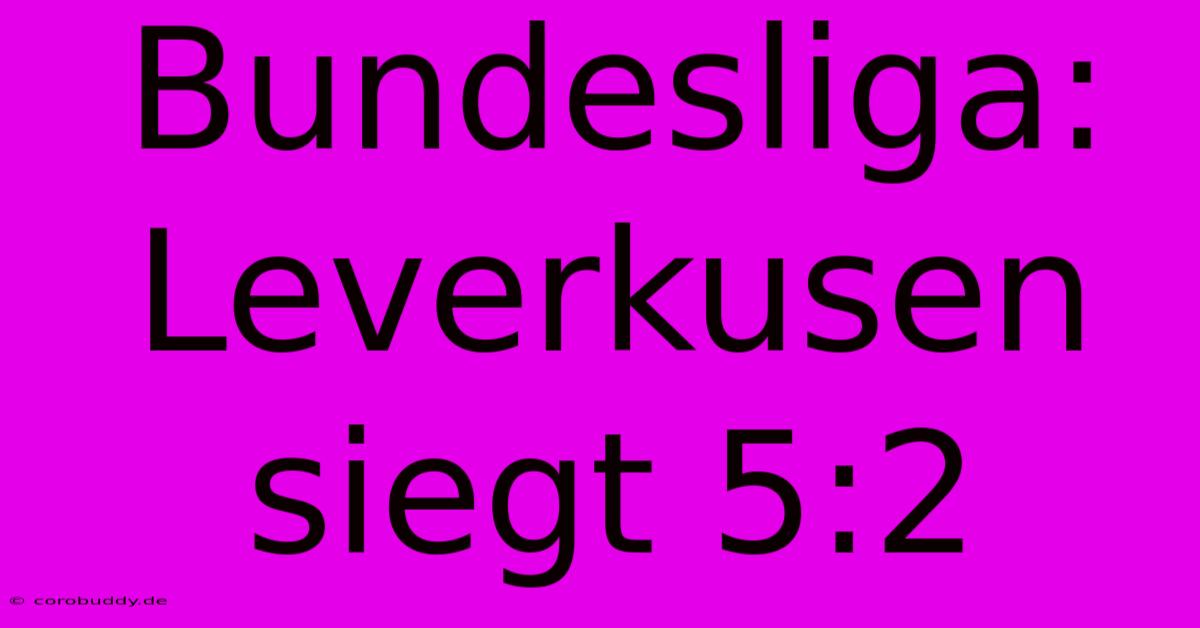 Bundesliga: Leverkusen siegt 5:2

© corobuddy.de